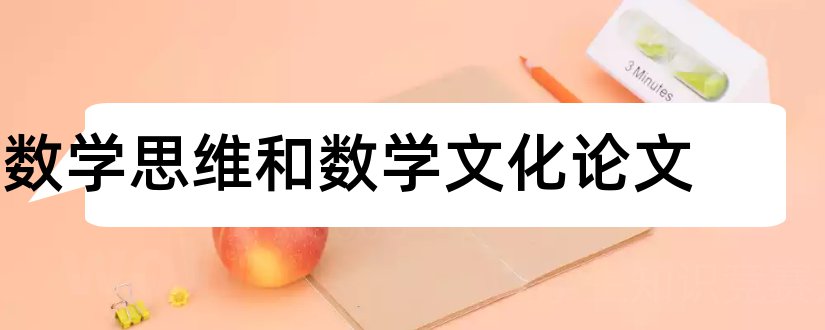 3 Minutes

数学思维和数学文化论文